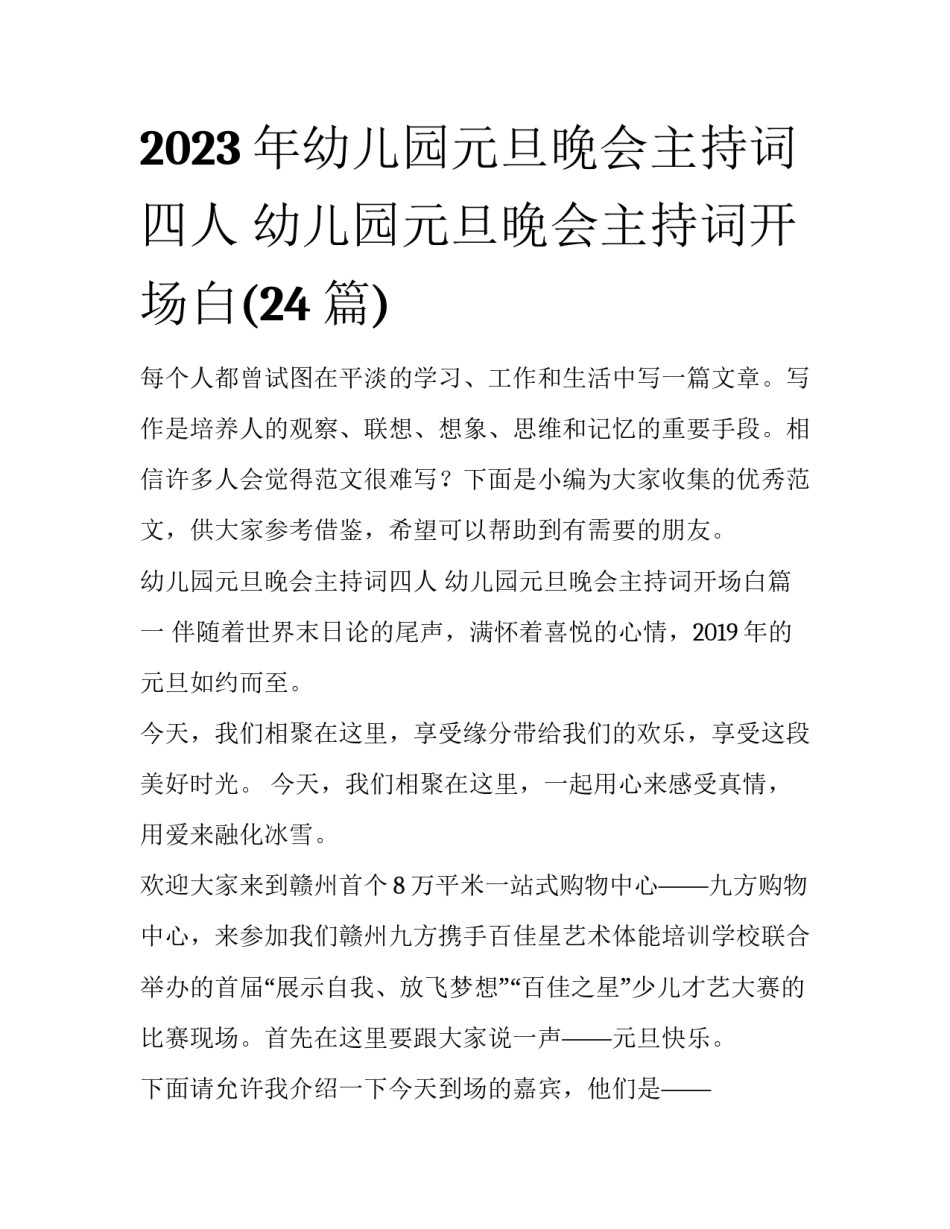 2023年幼儿园元旦晚会主持词四人 幼儿园元旦晚会主持词开场白(24篇)

每个人都曾试图在平淡的学习、工作和生活中写一篇文章。写作是培养人的观察、联想、想象、思维和记忆的重要手段。相信许多人会觉得范文很难写？下面是小编为大家收集的优秀范文，供大家参考借鉴，希望可以帮助到有需要的朋友。

幼儿园元旦晚会主持词四人 幼儿园元旦晚会主持词开场白篇一 伴随着世界末日论的尾声，满怀着喜悦的心情，2019年的元旦如约而至。

今天，我们相聚在这里，享受缘分带给我们的欢乐，享受这段美好时光。 今天，我们相聚在这里，一起用心来感受真情，用爱来融化冰雪。

欢迎大家来到赣州首个8万平米一站式购物中心——九方购物中心，来参加我们赣州九方携手百佳星艺术体能培训学校联合举办的首届“展示自我、放飞梦想”“百佳之星”少儿才艺大赛的比赛现场。首先在这里要跟大家说一声——元旦快乐。

下面请允许我介绍一下今天到场的嘉宾，他们是——